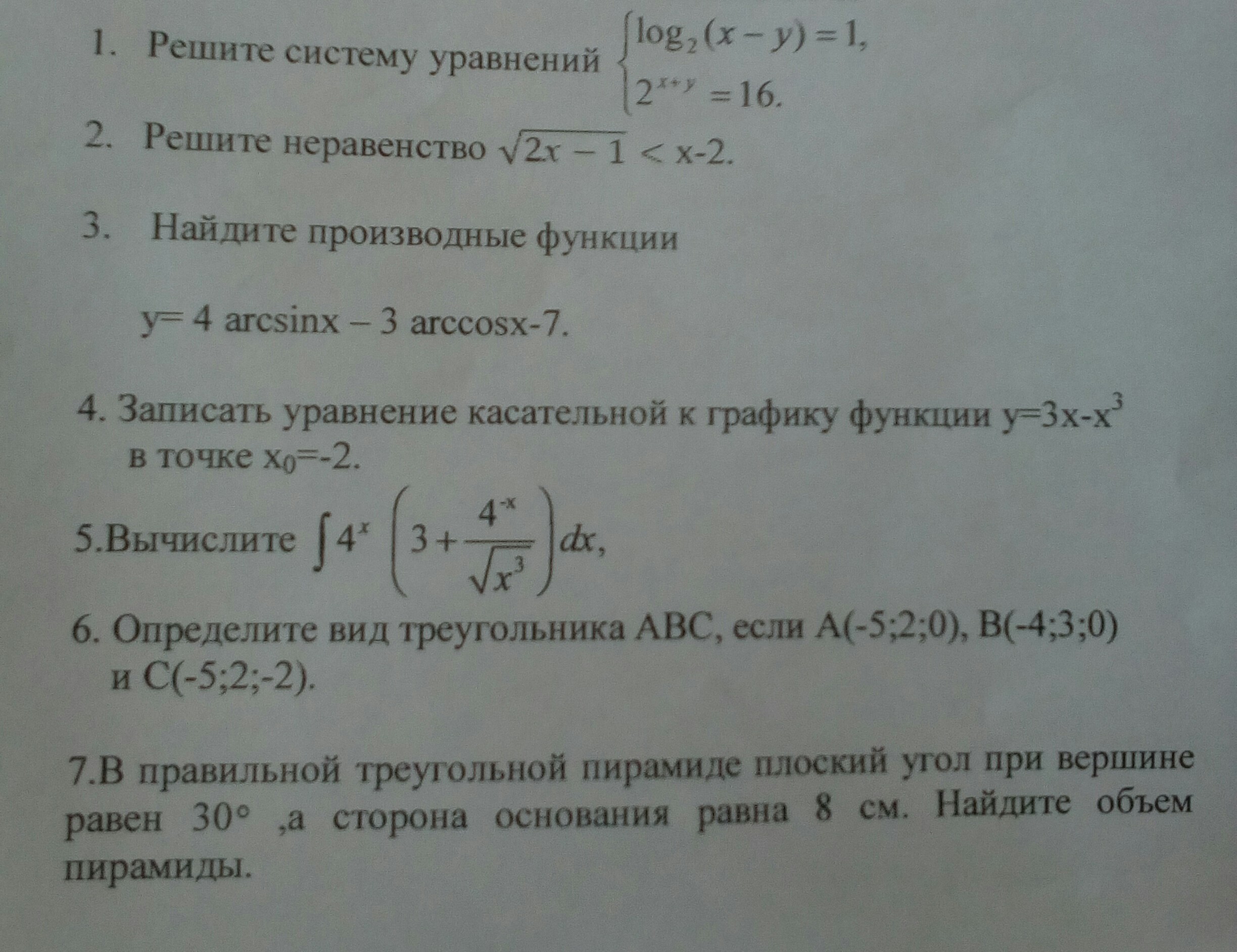 1. Решите систему уравнений $\begin{cases} \log_2(x-y)=1, \\ 2^{x+y}=16. \end{cases}$

2. Решите неравенство $\sqrt{2x-1} < x-2$.

3. Найдите производные функции

$y= 4 \arcsin x - 3 \arccos x-7$.

4. Записать уравнение касательной к графику функции $y=3x-x^3$ в точке $x_0=-2$.

5.Вычислите $\int 4^x \left(3+\frac{4^{-x}}{\sqrt{x^3}}\right)dx$,

6. Определите вид треугольника ABC, если A(-5;2;0), B(-4;3;0) и C(-5;2;-2).

7.В правильной треугольной пирамиде плоский угол при вершине равен 30° ,а сторона основания равна 8 см. Найдите объем пирамиды.